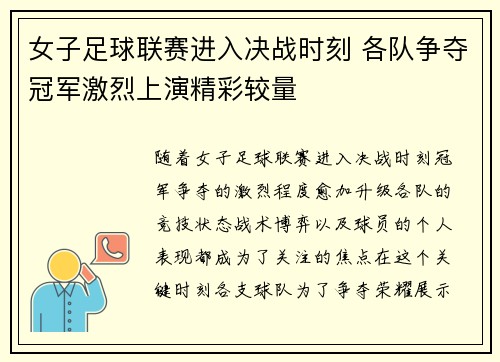 女子足球联赛进入决战时刻 各队争夺冠军激烈上演精彩较量

随着女子足球联赛进入决战时刻冠军争夺的激烈程度愈加升级各队的竞技状态战术博弈以及球员的个人表现都成为了关注的焦点在这个关键时刻各支球队为了争夺荣耀展示